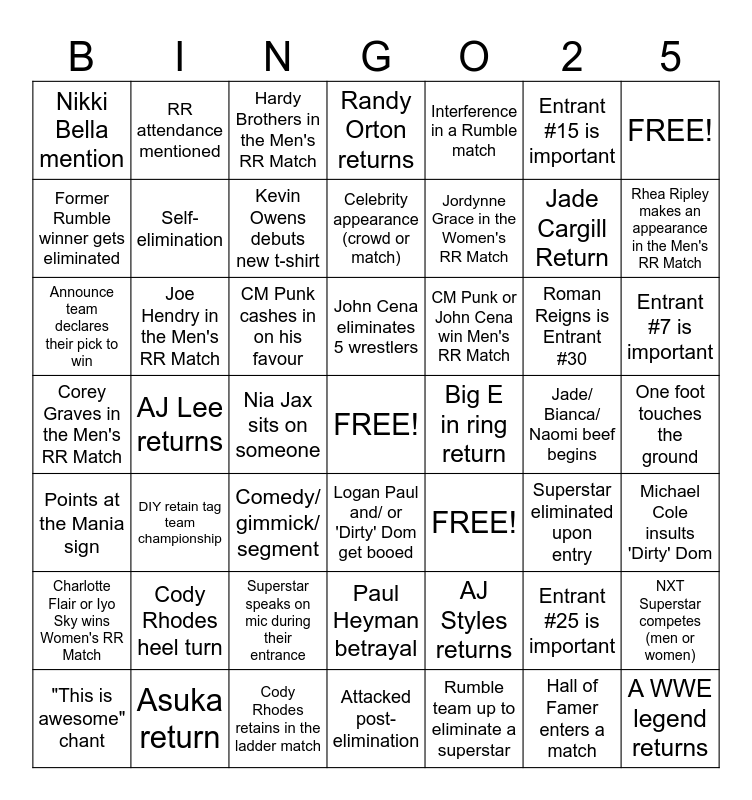 | B | I | N | G | O | 2 | 5 |
|---|---|---|---|---|---|---|
| Nikki Bella mention | RR attendance mentioned | Hardy Brothers in the Men's RR Match | Randy Orton returns | Interference in a Rumble match | Entrant #15 is important | FREE! |
| Former Rumble winner gets eliminated | Self-elimination | Kevin Owens debuts new t-shirt | Celebrity appearance (crowd or match) | Jordynne Grace in the Women's RR Match | Jade Cargill Return | Rhea Ripley makes an appearance in the Men's RR Match |
| Announce team declares their pick to win | Joe Hendry in the Men's RR Match | CM Punk cashes in on his favour | John Cena eliminates 5 wrestlers | CM Punk or John Cena win Men's RR Match | Roman Reigns is Entrant #30 | Entrant #7 is important |
| Corey Graves in the Men's RR Match | AJ Lee returns | Nia Jax sits on someone | FREE! | Big E in ring return | Jade/ Bianca/ Naomi beef begins | One foot touches the ground |
| Points at the Mania sign | DIY retain tag team championship | Comedy/ gimmick/ segment | Logan Paul and/ or 'Dirty' Dom get booed | FREE! | Superstar eliminated upon entry | Michael Cole insults 'Dirty' Dom |
| Charlotte Flair or Iyo Sky wins Women's RR Match | Cody Rhodes heel turn | Superstar speaks on mic during their entrance | Paul Heyman betrayal | AJ Styles returns | Entrant #25 is important | NXT Superstar competes (men or women) |
| "This is awesome" chant | Asuka return | Cody Rhodes retains in the ladder match | Attacked post-elimination | Rumble team up to eliminate a superstar | Hall of Famer enters a match | A WWE legend returns |